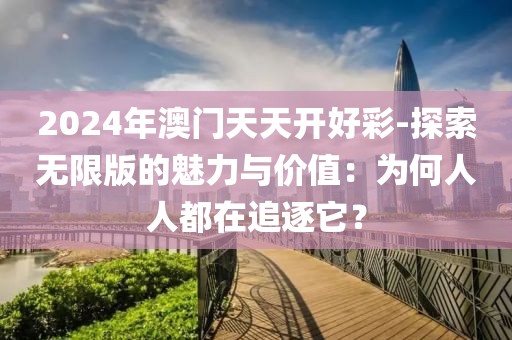 2024年澳门天天开好彩-探索无限版的魅力与价值：为何人人都在追逐它？